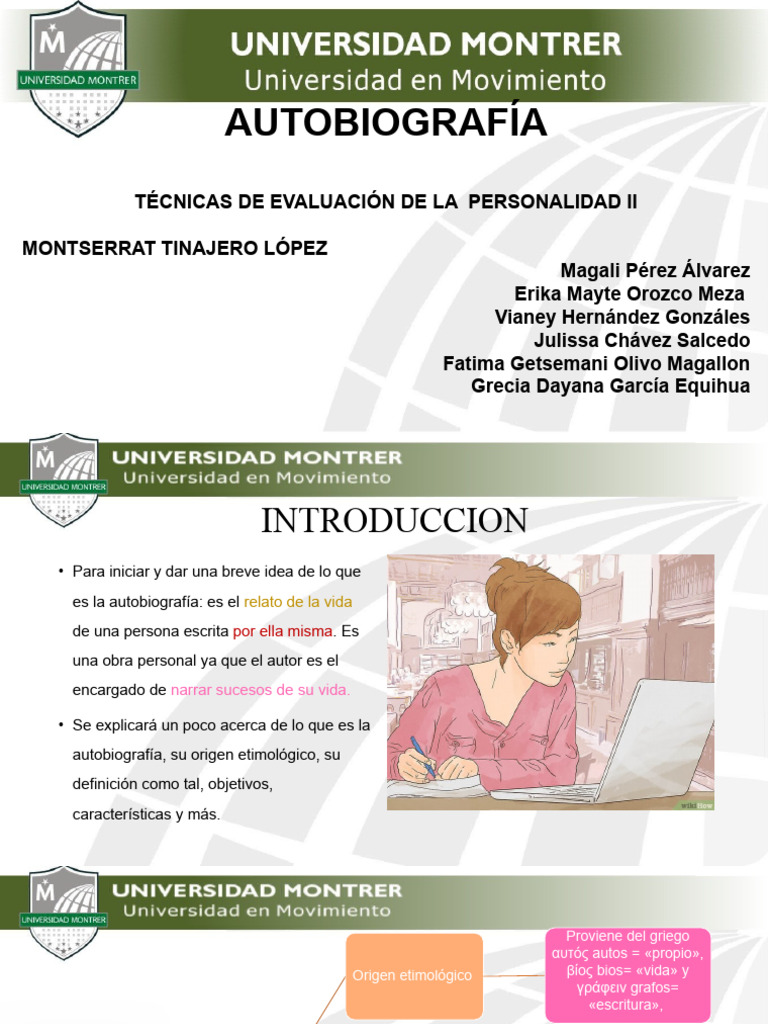 M
UNIVERSIDAD MONTRER
UNIVERSIDAD MONTRER
Universidad en Movimiento

AUTOBIOGRAFÍA

TÉCNICAS DE EVALUACIÓN DE LA PERSONALIDAD II

MONTSERRAT TINAJERO LÓPEZ

Magali Pérez Álvarez
Erika Mayte Orozco Meza
Vianey Hernández Gonzáles
Julissa Chávez Salcedo
Fatima Getsemani Olivo Magallon
Grecia Dayana García Equihua

M
UNIVERSIDAD MONTRER
UNIVERSIDAD MONTRER
Universidad en Movimiento

INTRODUCCION

• Para iniciar y dar una breve idea de lo que es la autobiografía: es el relato de la vida de una persona escrita por ella misma. Es una obra personal ya que el autor es el encargado de narrar sucesos de su vida.

• Se explicará un poco acerca de lo que es la autobiografía, su origen etimológico, su definición como tal, objetivos, características y más.

wikiHow

M
UNIVERSIDAD MONTRER
UNIVERSIDAD MONTRER
Universidad en Movimiento

Origen etimológico

Proviene del griego αυτός autos = «propio», βίος bios= «vida» y γράφειν grafos= «escritura»,